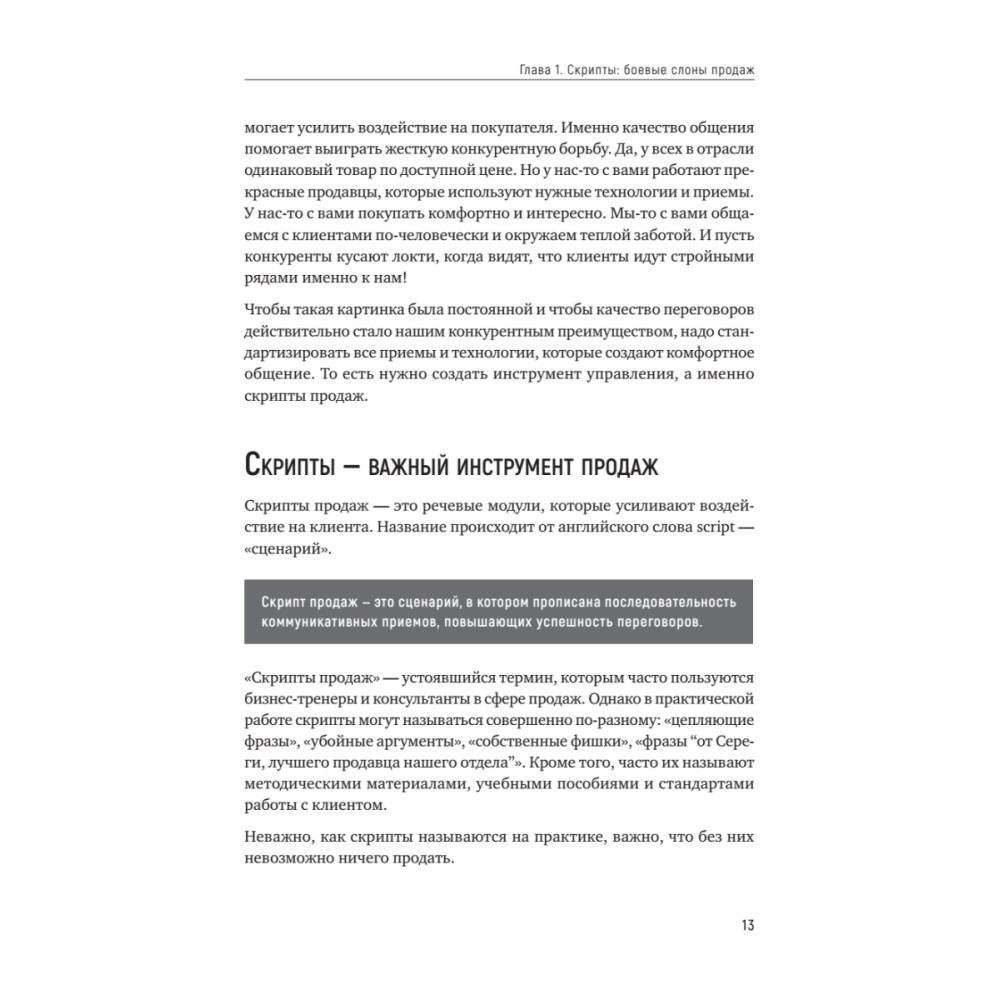 Глава 1. Скрипты: боевые слоны продаж

могает усилить воздействие на покупателя. Именно качество общения помогает выиграть жесткую конкурентную борьбу. Да, у всех в отрасли одинаковый товар по доступной цене. Но у нас-то с вами работают прекрасные продавцы, которые используют нужные технологии и приемы. У нас-то с вами покупать комфортно и интересно. Мы-то с вами общаемся с клиентами по-человечески и окружаем теплой заботой. И пусть конкуренты кусают локти, когда видят, что клиенты идут стройными рядами именно к нам!

Чтобы такая картинка была постоянной и чтобы качество переговоров действительно стало нашим конкурентным преимуществом, надо стандартизировать все приемы и технологии, которые создают комфортное общение. То есть нужно создать инструмент управления, а именно скрипты продаж.

Скрипты — важный инструмент продаж

Скрипты продаж — это речевые модули, которые усиливают воздействие на клиента. Название происходит от английского слова script — «сценарий».

Скрипт продаж – это сценарий, в котором прописана последовательность коммуникативных приемов, повышающих успешность переговоров.

«Скрипты продаж» — устоявшийся термин, которым часто пользуются бизнес-тренеры и консультанты в сфере продаж. Однако в практической работе скрипты могут называться совершенно по-разному: «цепляющие фразы», «убойные аргументы», «собственные фишки», «фразы “от Сереги, лучшего продавца нашего отдела”». Кроме того, часто их называют методическими материалами, учебными пособиями и стандартами работы с клиентом.

Неважно, как скрипты называются на практике, важно, что без них невозможно ничего продать.

13